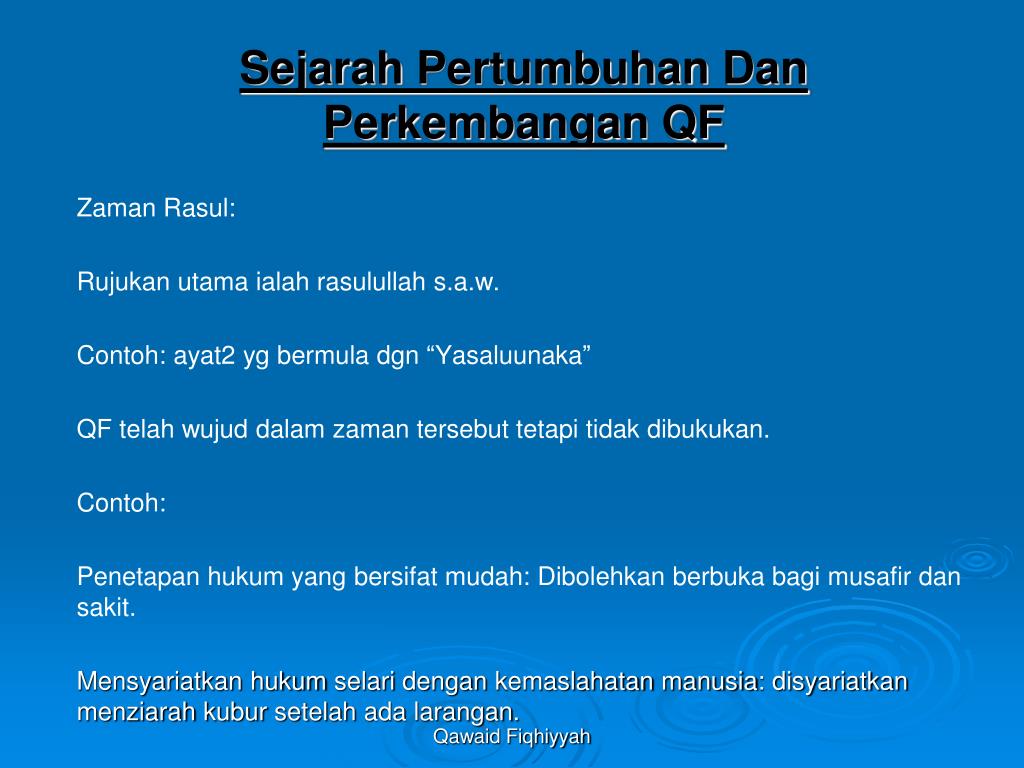 Sejarah Pertumbuhan Dan Perkembangan QF

Zaman Rasul:

Rujukan utama ialah rasulullah s.a.w.

Contoh: ayat2 yg bermula dgn “Yasaluunaka”

QF telah wujud dalam zaman tersebut tetapi tidak dibukukan.

Contoh:

Penetapan hukum yang bersifat mudah: Dibolehkan berbuka bagi musafir dan sakit.

Mensyariatkan hukum selari dengan kemaslahatan manusia: disyariatkan menziarah kubur setelah ada larangan.

Qawaid Fiqhiyyah